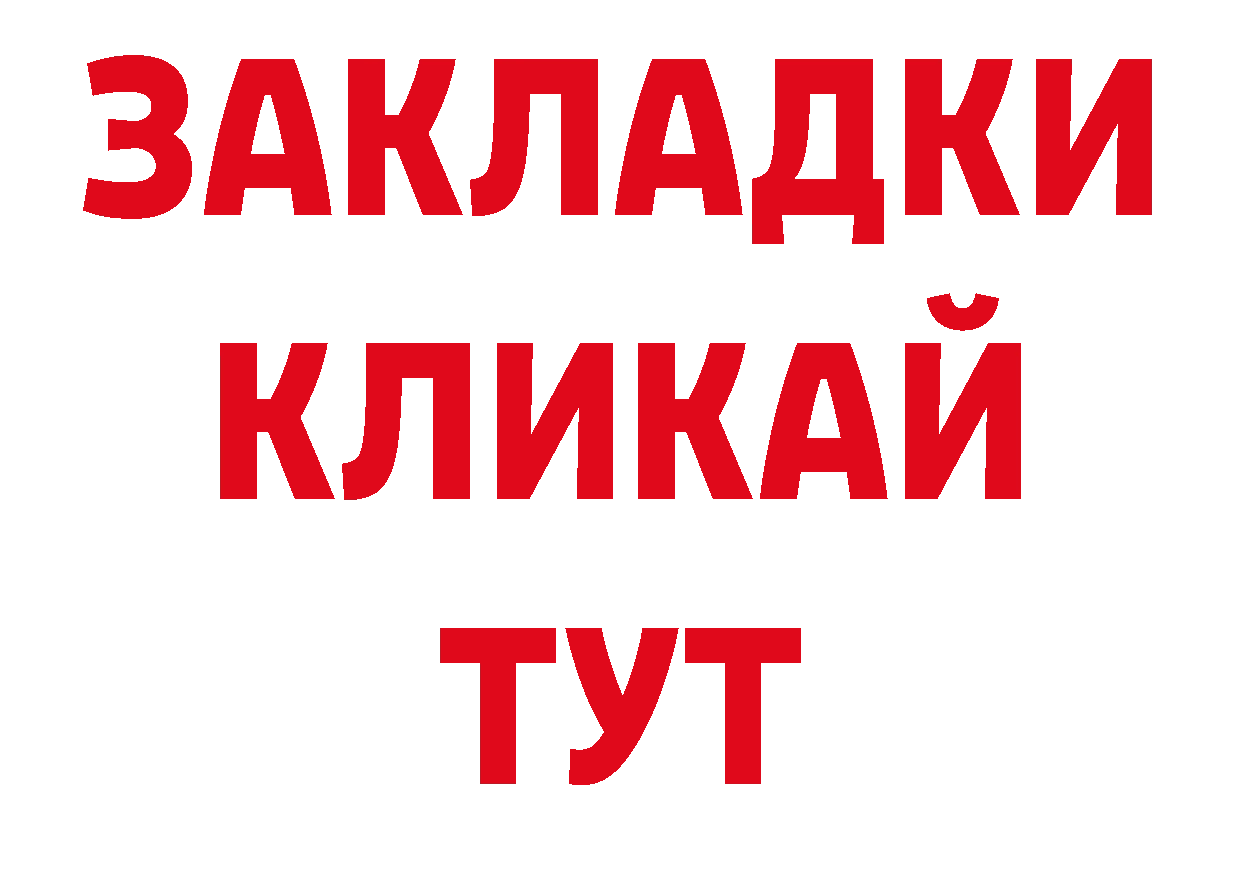 ЗАКЛАДКИ
КЛИКАЙ
ТУТ